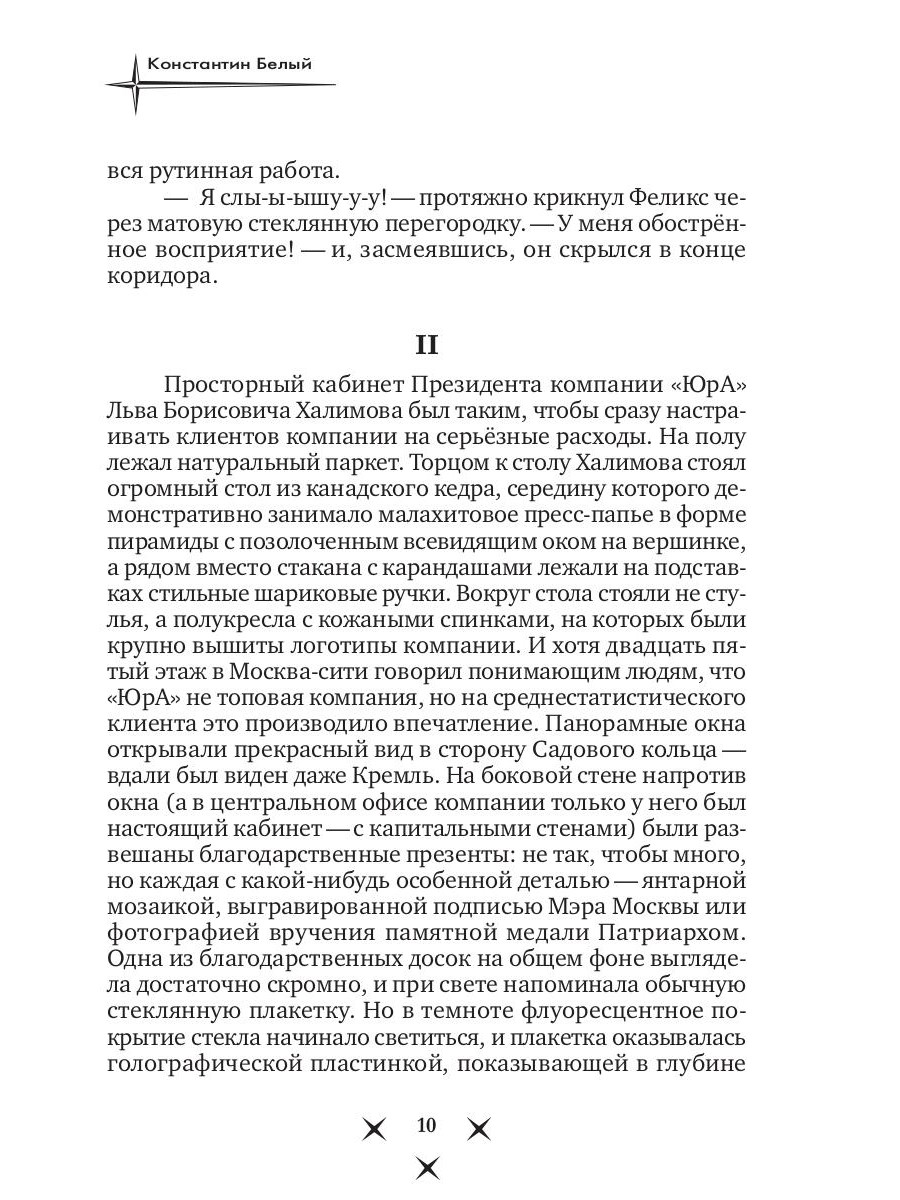 Константин Белый

вся рутинная работа.

— Я слы-ы-ышу-у-у! — протяжно крикнул Феликс через матовую стеклянную перегородку. — У меня обострённое восприятие! — и, засмеявшись, он скрылся в конце коридора.

II

Просторный кабинет Президента компании «ЮрА» Льва Борисовича Халимова был таким, чтобы сразу настраивать клиентов компании на серьёзные расходы. На полу лежал натуральный паркет. Торцом к столу Халимова стоял огромный стол из канадского кедра, середину которого демонстративно занимало малахитовое пресс-папье в форме пирамиды с позолоченным всевидящим оком на вершинке, а рядом вместо стакана с карандашами лежали на подставках стильные шариковые ручки. Вокруг стола стояли не стулья, а полукресла с кожаными спинками, на которых были крупно вышиты логотипы компании. И хотя двадцать пятый этаж в Москва-сити говорил понимающим людям, что «ЮрА» не топовая компания, но на среднестатистического клиента это производило впечатление. Панорамные окна открывали прекрасный вид в сторону Садового кольца — вдали был виден даже Кремль. На боковой стене напротив окна (а в центральном офисе компании только у него был настоящий кабинет — с капитальными стенами) были развешаны благодарственные презенты: не так, чтобы много, но каждая с какой-нибудь особенной деталью — янтарной мозаикой, выгравированной подписью Мэра Москвы или фотографией вручения памятной медали Патриархом. Одна из благодарственных досок на общем фоне выглядела достаточно скромно, и при свете напоминала обычную стеклянную плакетку. Но в темноте флуоресцентное покрытие стекла начинало светиться, и плакетка оказывалась голографической пластинкой, показывающей в глубине

10